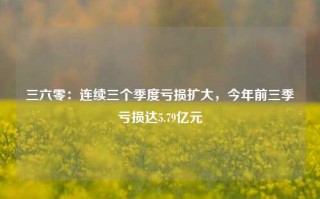 三六零：连续三个季度亏损扩大，今年前三季亏损达5.79亿元